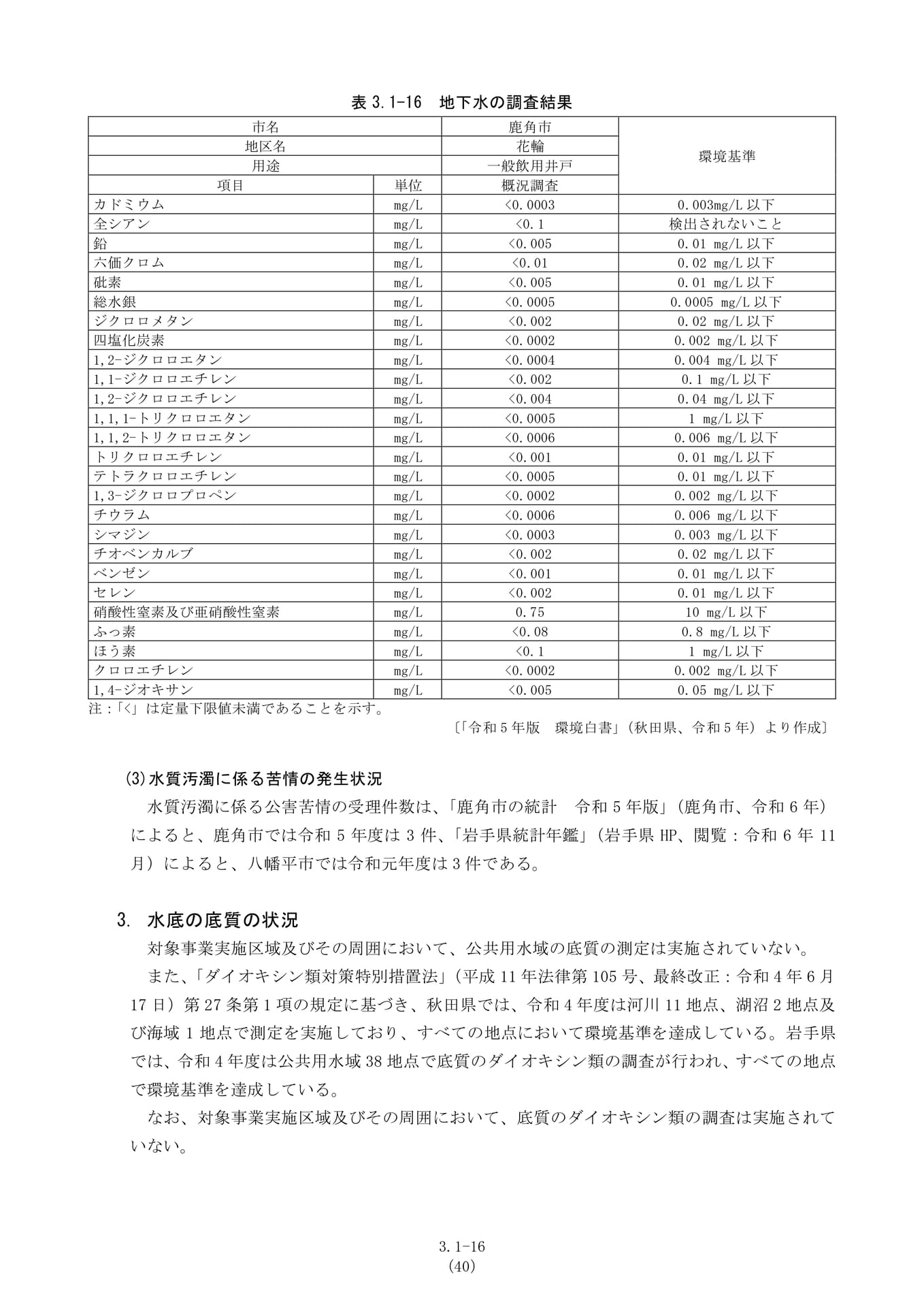 表3.1-16　地下水の調査結果

| 市名 | | 鹿角市 | 環境基準 |
|---|---|---|---|
| 地区名 | | 花輪 | |
| 用途 | | 一般飲用井戸 | |
| 項目 | 単位 | 概況調査 | |
| カドミウム | mg/L | <0.0003 | 0.003mg/L以下 |
| 全シアン | mg/L | <0.1 | 検出されないこと |
| 鉛 | mg/L | <0.005 | 0.01 mg/L以下 |
| 六価クロム | mg/L | <0.01 | 0.02 mg/L以下 |
| 砒素 | mg/L | <0.005 | 0.01 mg/L以下 |
| 総水銀 | mg/L | <0.0005 | 0.0005 mg/L以下 |
| ジクロロメタン | mg/L | <0.002 | 0.02 mg/L以下 |
| 四塩化炭素 | mg/L | <0.0002 | 0.002 mg/L以下 |
| 1,2-ジクロロエタン | mg/L | <0.0004 | 0.004 mg/L以下 |
| 1,1-ジクロロエチレン | mg/L | <0.002 | 0.1 mg/L以下 |
| 1,2-ジクロロエチレン | mg/L | <0.004 | 0.04 mg/L以下 |
| 1,1,1-トリクロロエタン | mg/L | <0.0005 | 1 mg/L以下 |
| 1,1,2-トリクロロエタン | mg/L | <0.0006 | 0.006 mg/L以下 |
| トリクロロエチレン | mg/L | <0.001 | 0.01 mg/L以下 |
| テトラクロロエチレン | mg/L | <0.0005 | 0.01 mg/L以下 |
| 1,3-ジクロロプロペン | mg/L | <0.0002 | 0.002 mg/L以下 |
| チウラム | mg/L | <0.0006 | 0.006 mg/L以下 |
| シマジン | mg/L | <0.0003 | 0.003 mg/L以下 |
| チオベンカルブ | mg/L | <0.002 | 0.02 mg/L以下 |
| ベンゼン | mg/L | <0.001 | 0.01 mg/L以下 |
| セレン | mg/L | <0.002 | 0.01 mg/L以下 |
| 硝酸性窒素及び亜硝酸性窒素 | mg/L | 0.75 | 10 mg/L以下 |
| ふっ素 | mg/L | <0.08 | 0.8 mg/L以下 |
| ほう素 | mg/L | <0.1 | 1 mg/L以下 |
| クロロエチレン | mg/L | <0.0002 | 0.002 mg/L以下 |
| 1,4-ジオキサン | mg/L | <0.005 | 0.05 mg/L以下 |

注：「<」は定量下限値未満であることを示す。

〔「令和5年版　環境白書」（秋田県、令和5年）より作成〕

(3)水質汚濁に係る苦情の発生状況

水質汚濁に係る公害苦情の受理件数は、「鹿角市の統計　令和5年版」（鹿角市、令和6年）によると、鹿角市では令和5年度は3件、「岩手県統計年鑑」（岩手県HP、閲覧：令和6年11月）によると、八幡平市では令和元年度は3件である。

3. 水底の底質の状況

対象事業実施区域及びその周囲において、公共用水域の底質の測定は実施されていない。

また、「ダイオキシン類対策特別措置法」（平成11年法律第105号、最終改正：令和4年6月17日）第27条第1項の規定に基づき、秋田県では、令和4年度は河川11地点、湖沼2地点及び海域1地点で測定を実施しており、すべての地点において環境基準を達成している。岩手県では、令和4年度は公共用水域38地点で底質のダイオキシン類の調査が行われ、すべての地点で環境基準を達成している。

なお、対象事業実施区域及びその周囲において、底質のダイオキシン類の調査は実施されていない。

3.1-16
(40)